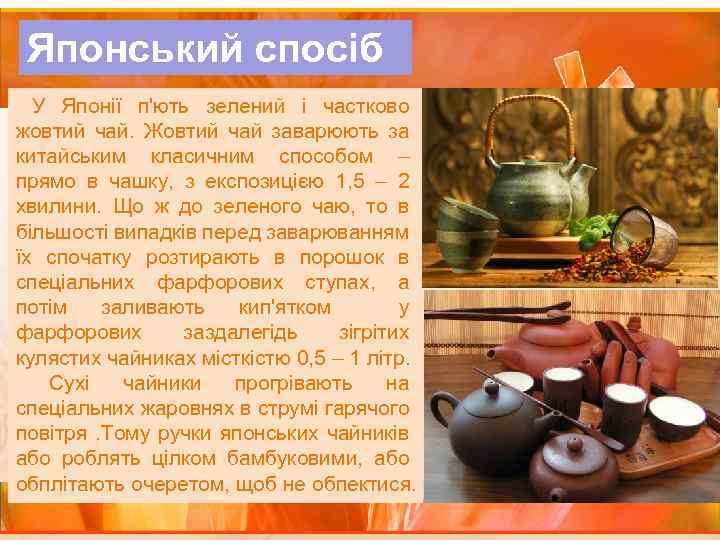 Японський спосіб

У Японії п'ють зелений і частково жовтий чай. Жовтий чай заварюють за китайським класичним способом – прямо в чашку, з експозицією 1,5 – 2 хвилини. Що ж до зеленого чаю, то в більшості випадків перед заварюванням їх спочатку розтирають в порошок в спеціальних фарфорових ступах, а потім заливають кип'ятком у фарфорових заздалегідь зігрітих кулястих чайниках місткістю 0,5 – 1 літр.

Сухі чайники прогрівають на спеціальних жаровнях в струмі гарячого повітря .Тому ручки японських чайників або роблять цілком бамбуковими, або обплітають очеретом, щоб не обпектися.